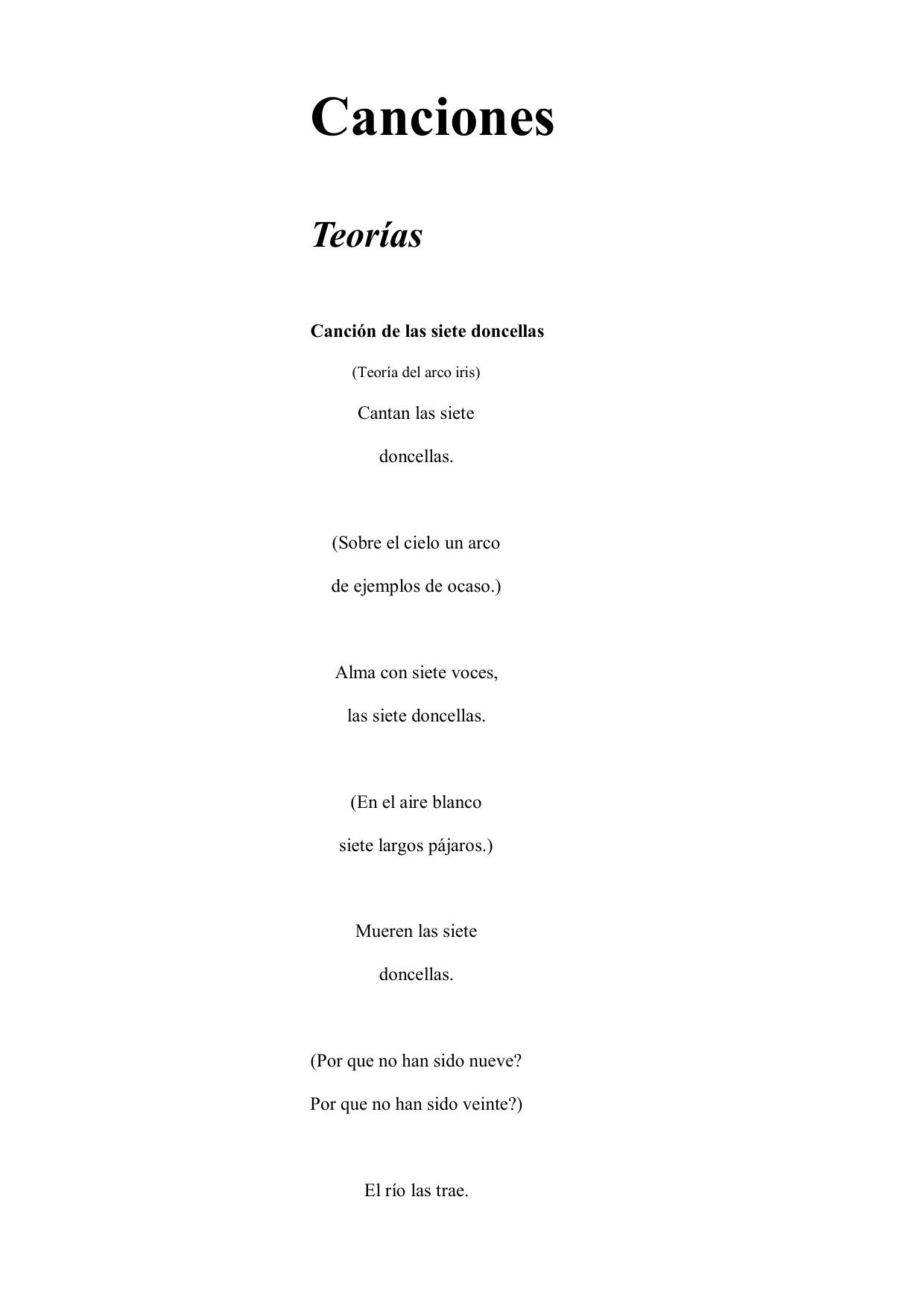 Canciones

Teorías

Canción de las siete doncellas

(Teoría del arco iris)

Cantan las siete
doncellas.

(Sobre el cielo un arco
de ejemplos de ocaso.)

Alma con siete voces,
las siete doncellas.

(En el aire blanco
siete largos pájaros.)

Mueren las siete
doncellas.

(Por que no han sido nueve?
Por que no han sido veinte?)

El río las trae.